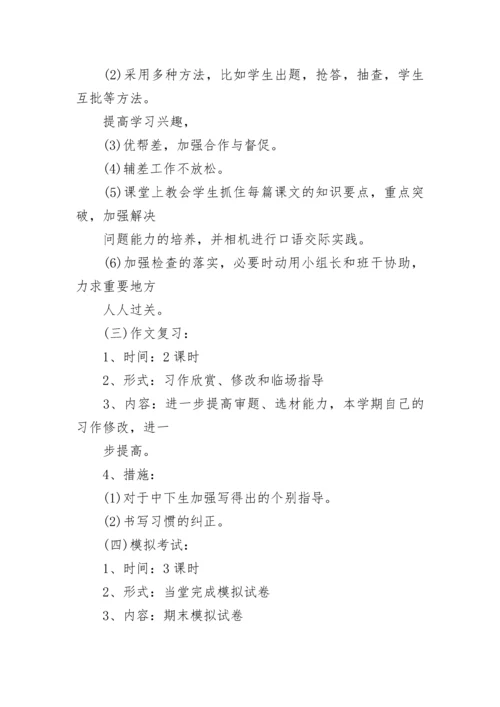 (2)采用多种方法，比如学生出题，抢答，抽查，学生互批等方法。

提高学习兴趣，

(3)优帮差，加强合作与督促。

(4)辅差工作不放松。

(5)课堂上教会学生抓住每篇课文的知识要点，重点突破，加强解决

问题能力的培养，并相机进行口语交际实践。

(6)加强检查的落实，必要时动用小组长和班干协助，力求重要地方

人人过关。

(三)作文复习：

1、时间：2课时

2、形式：习作欣赏、修改和临场指导

3、内容：进一步提高审题、选材能力，本学期自己的习作修改，进一

步提高。

4、措施：

(1)对于中下生加强写得出的个别指导。

(2)书写习惯的纠正。

(四)模拟考试：

1、时间：3课时

2、形式：当堂完成模拟试卷

3、内容：期末模拟试卷